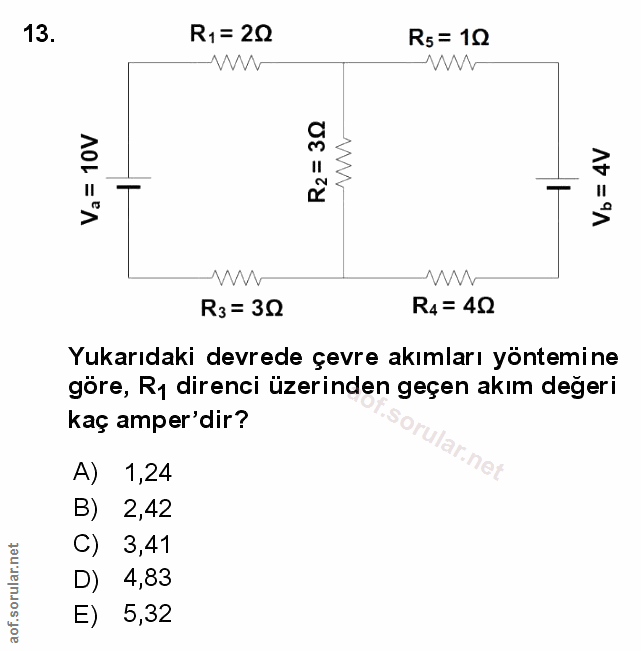 13.

$R_1 = 2\Omega$

$R_5 = 1\Omega$

$V_a = 10V$

$R_2 = 3\Omega$

$V_b = 4V$

$R_3 = 3\Omega$

$R_4 = 4\Omega$

Yukarıdaki devrede çevre akımları yöntemine göre, $R_1$ direnci üzerinden geçen akım değeri kaç amper'dir?

aof.sorular.net

A) 1,24
B) 2,42
C) 3,41
D) 4,83
E) 5,32

aof.sorular.net